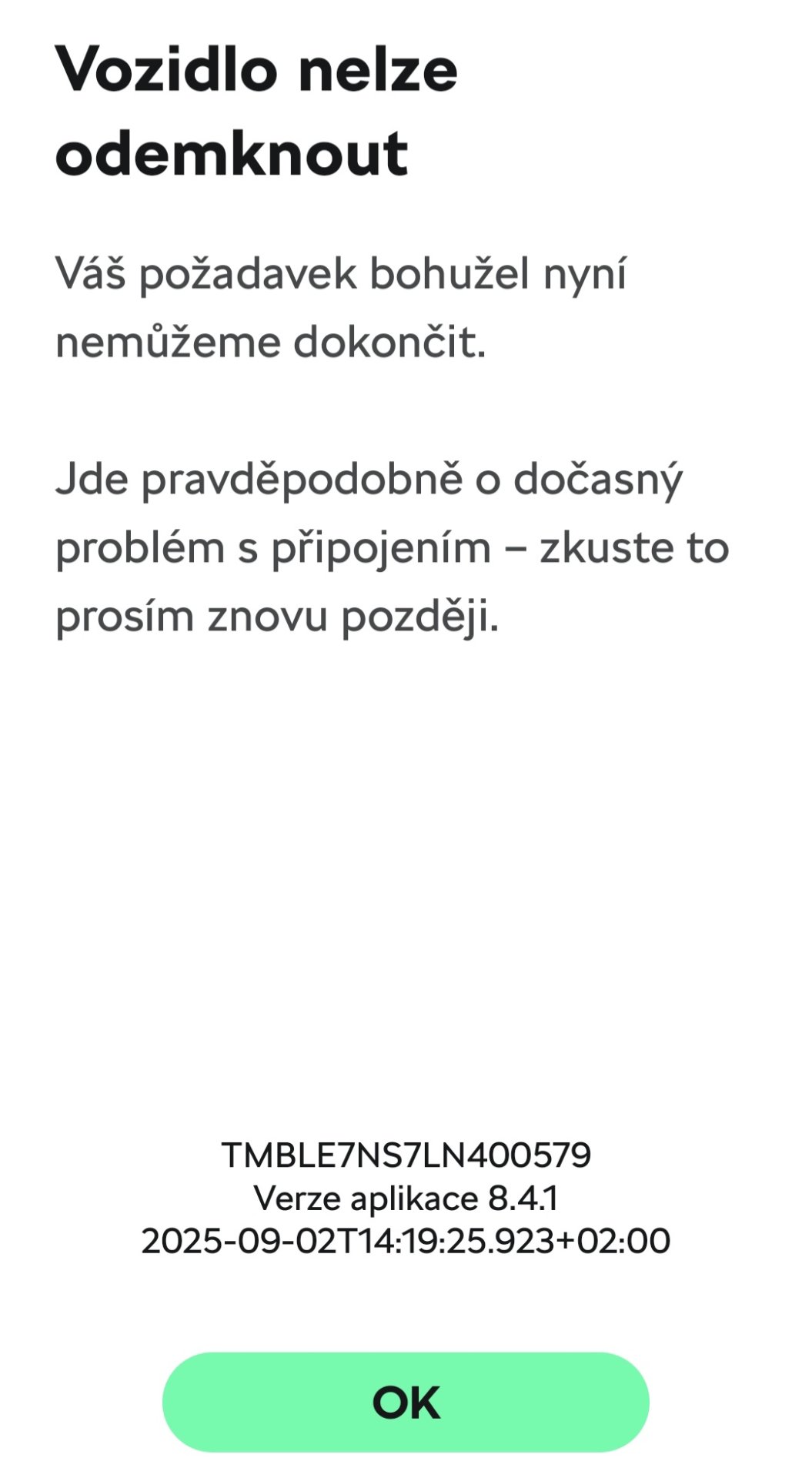 Vozidlo nelze odemknout

Váš požadavek bohužel nyní nemůžeme dokončit.

Jde pravděpodobně o dočasný problém s připojením – zkuste to prosím znovu později.

TMBLE7NS7LN400579
Verze aplikace 8.4.1
2025-09-02T14:19:25.923+02:00

OK